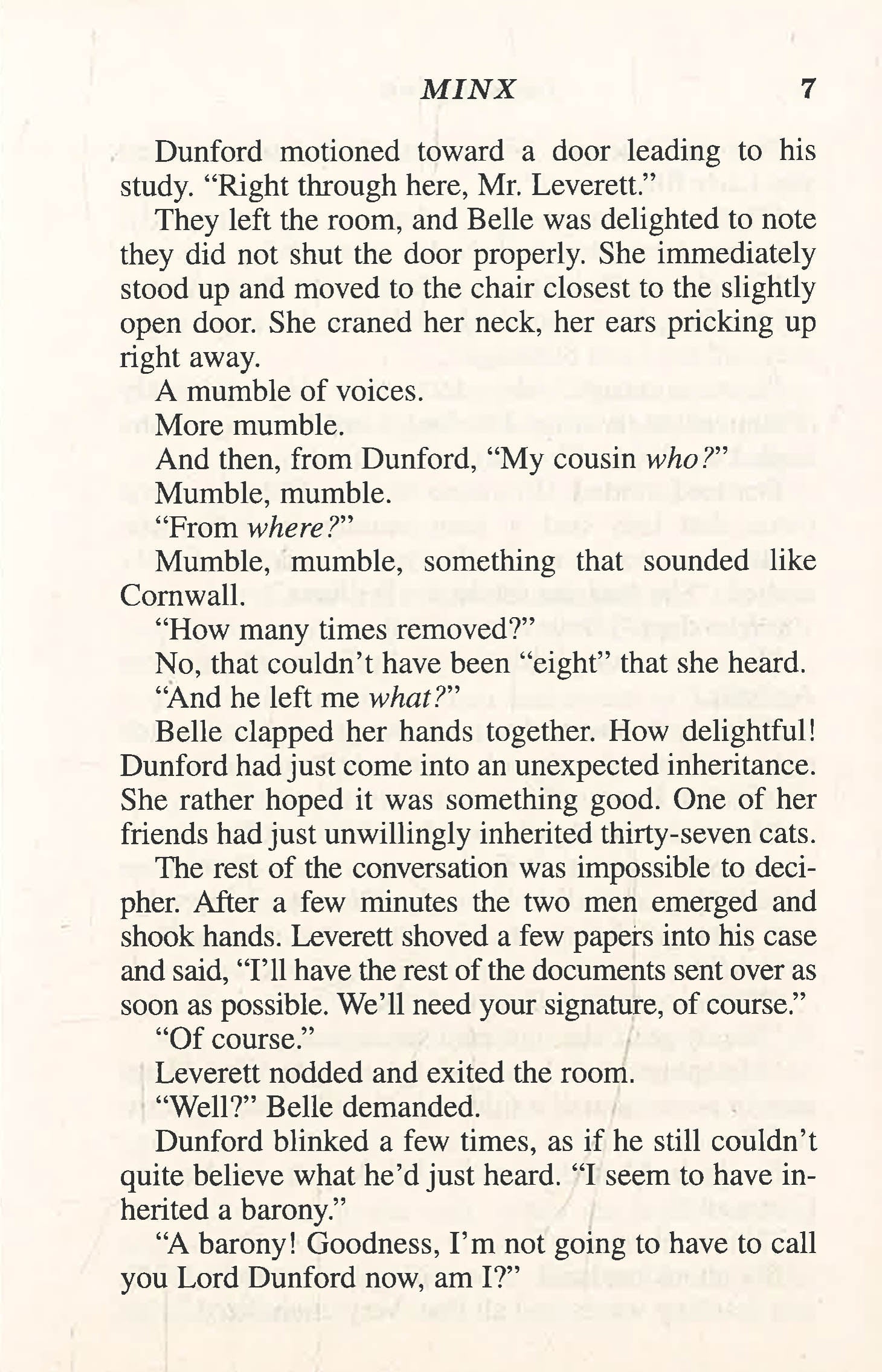 MINX 7

Dunford motioned toward a door leading to his study. "Right through here, Mr. Leverett."

They left the room, and Belle was delighted to note they did not shut the door properly. She immediately stood up and moved to the chair closest to the slightly open door. She craned her neck, her ears pricking up right away.

A mumble of voices.

More mumble.

And then, from Dunford, "My cousin who?"

Mumble, mumble.

"From where?"

Mumble, mumble, something that sounded like Cornwall.

"How many times removed?"

No, that couldn't have been "eight" that she heard.

"And he left me what?"

Belle clapped her hands together. How delightful! Dunford had just come into an unexpected inheritance. She rather hoped it was something good. One of her friends had just unwillingly inherited thirty-seven cats.

The rest of the conversation was impossible to decipher. After a few minutes the two men emerged and shook hands. Leverett shoved a few papers into his case and said, "I'll have the rest of the documents sent over as soon as possible. We'll need your signature, of course."

"Of course."

Leverett nodded and exited the room.

"Well?" Belle demanded.

Dunford blinked a few times, as if he still couldn't quite believe what he'd just heard. "I seem to have inherited a barony."

"A barony! Goodness, I'm not going to have to call you Lord Dunford now, am I?"